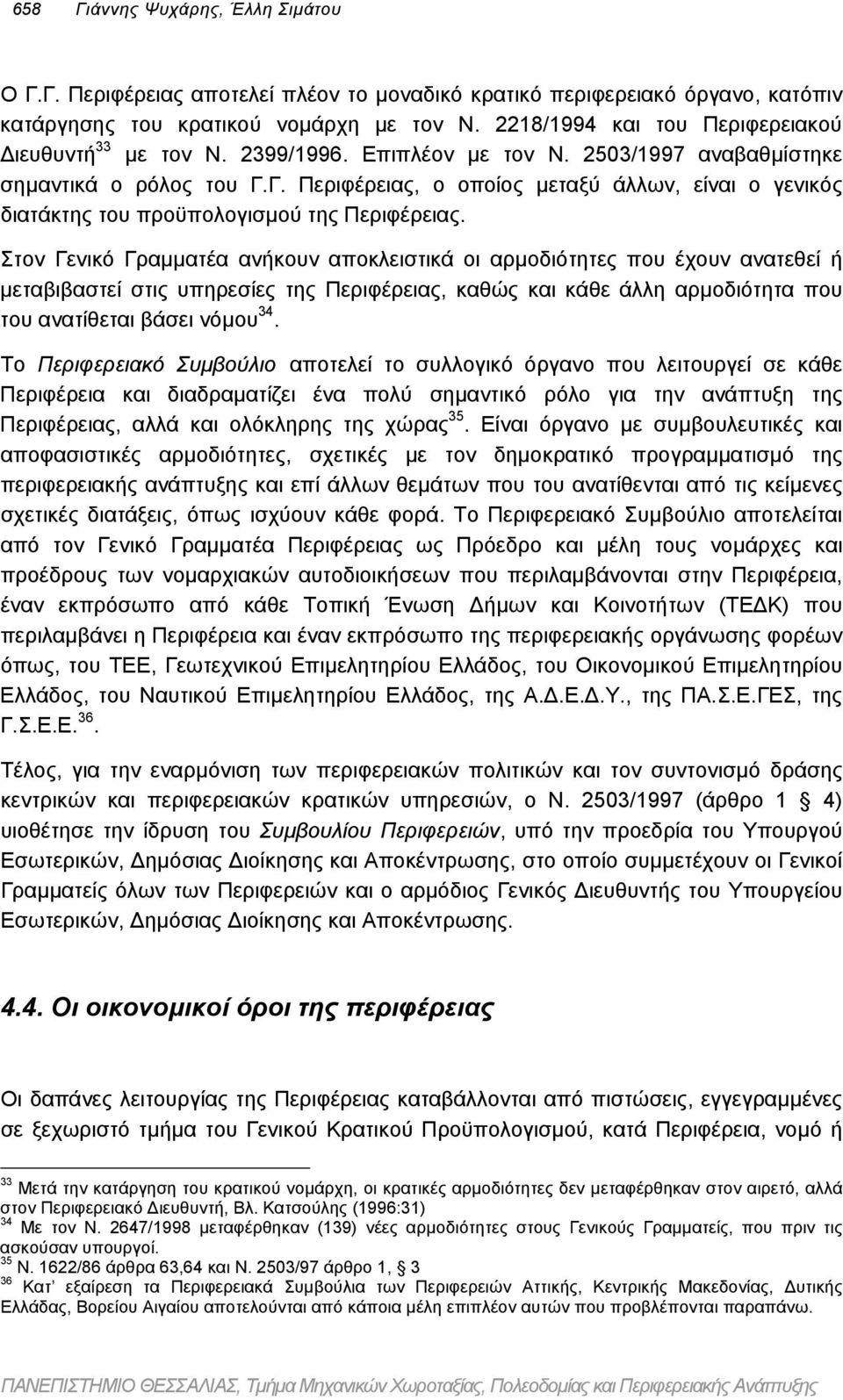 658 Γιάννης Ψυχάρης, Έλλη Σιμάτου

Ο Γ.Γ. Περιφέρειας αποτελεί πλέον το μοναδικό κρατικό περιφερειακό όργανο, κατόπιν κατάργησης του κρατικού νομάρχη με τον Ν. 2218/1994 και του Περιφερειακού Διευθυντή$^{33}$ με τον Ν. 2399/1996. Επιπλέον με τον Ν. 2503/1997 αναβαθμίστηκε σημαντικά ο ρόλος του Γ.Γ. Περιφέρειας, ο οποίος μεταξύ άλλων, είναι ο γενικός διατάκτης του προϋπολογισμού της Περιφέρειας.

Στον Γενικό Γραμματέα ανήκουν αποκλειστικά οι αρμοδιότητες που έχουν ανατεθεί ή μεταβιβαστεί στις υπηρεσίες της Περιφέρειας, καθώς και κάθε άλλη αρμοδιότητα που του ανατίθεται βάσει νόμου$^{34}$.

Το Περιφερειακό Συμβούλιο αποτελεί το συλλογικό όργανο που λειτουργεί σε κάθε Περιφέρεια και διαδραματίζει ένα πολύ σημαντικό ρόλο για την ανάπτυξη της Περιφέρειας, αλλά και ολόκληρης της χώρας$^{35}$. Είναι όργανο με συμβουλευτικές και αποφασιστικές αρμοδιότητες, σχετικές με τον δημοκρατικό προγραμματισμό της περιφερειακής ανάπτυξης και επί άλλων θεμάτων που του ανατίθενται από τις κείμενες σχετικές διατάξεις, όπως ισχύουν κάθε φορά. Το Περιφερειακό Συμβούλιο αποτελείται από τον Γενικό Γραμματέα Περιφέρειας ως Πρόεδρο και μέλη τους νομάρχες και προέδρους των νομαρχιακών αυτοδιοικήσεων που περιλαμβάνονται στην Περιφέρεια, έναν εκπρόσωπο από κάθε Τοπική Ένωση Δήμων και Κοινοτήτων (ΤΕΔΚ) που περιλαμβάνει η Περιφέρεια και έναν εκπρόσωπο της περιφερειακής οργάνωσης φορέων όπως, του ΤΕΕ, Γεωτεχνικού Επιμελητηρίου Ελλάδος, του Οικονομικού Επιμελητηρίου Ελλάδος, του Ναυτικού Επιμελητηρίου Ελλάδος, της Α.Δ.Ε.Δ.Υ., της ΠΑ.Σ.Ε.ΓΕΣ, της Γ.Σ.Ε.Ε.$^{36}$.

Τέλος, για την εναρμόνιση των περιφερειακών πολιτικών και τον συντονισμό δράσης κεντρικών και περιφερειακών κρατικών υπηρεσιών, ο Ν. 2503/1997 (άρθρο 1 § 4) υιοθέτησε την ίδρυση του Συμβουλίου Περιφερειών, υπό την προεδρία του Υπουργού Εσωτερικών, Δημόσιας Διοίκησης και Αποκέντρωσης, στο οποίο συμμετέχουν οι Γενικοί Γραμματείς όλων των Περιφερειών και ο αρμόδιος Γενικός Διευθυντής του Υπουργείου Εσωτερικών, Δημόσιας Διοίκησης και Αποκέντρωσης.

4.4. Οι οικονομικοί όροι της περιφέρειας

Οι δαπάνες λειτουργίας της Περιφέρειας καταβάλλονται από πιστώσεις, εγγεγραμμένες σε ξεχωριστό τμήμα του Γενικού Κρατικού Προϋπολογισμού, κατά Περιφέρεια, νομό ή

$^{33}$ Μετά την κατάργηση του κρατικού νομάρχη, οι κρατικές αρμοδιότητες δεν μεταφέρθηκαν στον αιρετό, αλλά στον Περιφερειακό Διευθυντή, Βλ. Κατσούλης (1996:31)
$^{34}$ Με τον Ν. 2647/1998 μεταφέρθηκαν (139) νέες αρμοδιότητες στους Γενικούς Γραμματείς, που πριν τις ασκούσαν υπουργοί.
$^{35}$ Ν. 1622/86 άρθρα 63,64 και Ν. 2503/97 άρθρο 1, § 3
$^{36}$ Κατ' εξαίρεση τα Περιφερειακά Συμβούλια των Περιφερειών Αττικής, Κεντρικής Μακεδονίας, Δυτικής Ελλάδας, Βορείου Αιγαίου αποτελούνται από κάποια μέλη επιπλέον αυτών που προβλέπονται παραπάνω.

ΠΑΝΕΠΙΣΤΗΜΙΟ ΘΕΣΣΑΛΙΑΣ, Τμήμα Μηχανικών Χωροταξίας, Πολεοδομίας και Περιφερειακής Ανάπτυξης